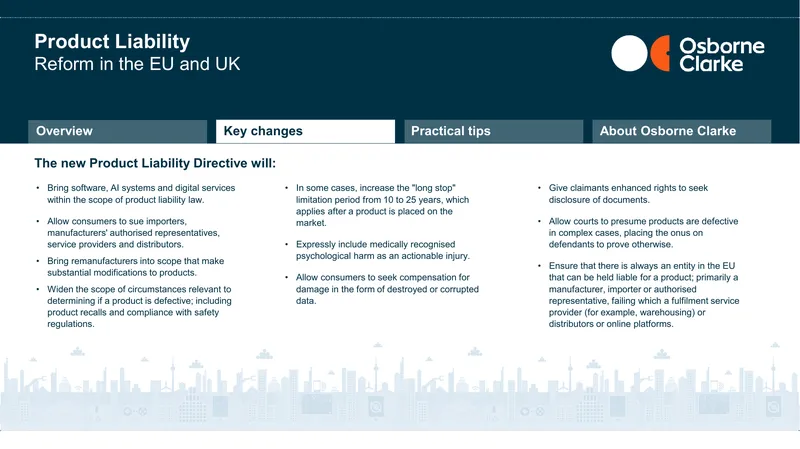 Product Liability
Reform in the EU and UK

Osborne Clarke

Overview

Key changes

Practical tips

About Osborne Clarke

The new Product Liability Directive will:

• Bring software, AI systems and digital services within the scope of product liability law.

• Allow consumers to sue importers, manufacturers' authorised representatives, service providers and distributors.

• Bring remanufacturers into scope that make substantial modifications to products.

• Widen the scope of circumstances relevant to determining if a product is defective; including product recalls and compliance with safety regulations.

• In some cases, increase the "long stop" limitation period from 10 to 25 years, which applies after a product is placed on the market.

• Expressly include medically recognised psychological harm as an actionable injury.

• Allow consumers to seek compensation for damage in the form of destroyed or corrupted data.

• Give claimants enhanced rights to seek disclosure of documents.

• Allow courts to presume products are defective in complex cases, placing the onus on defendants to prove otherwise.

• Ensure that there is always an entity in the EU that can be held liable for a product; primarily a manufacturer, importer or authorised representative, failing which a fulfilment service provider (for example, warehousing) or distributors or online platforms.